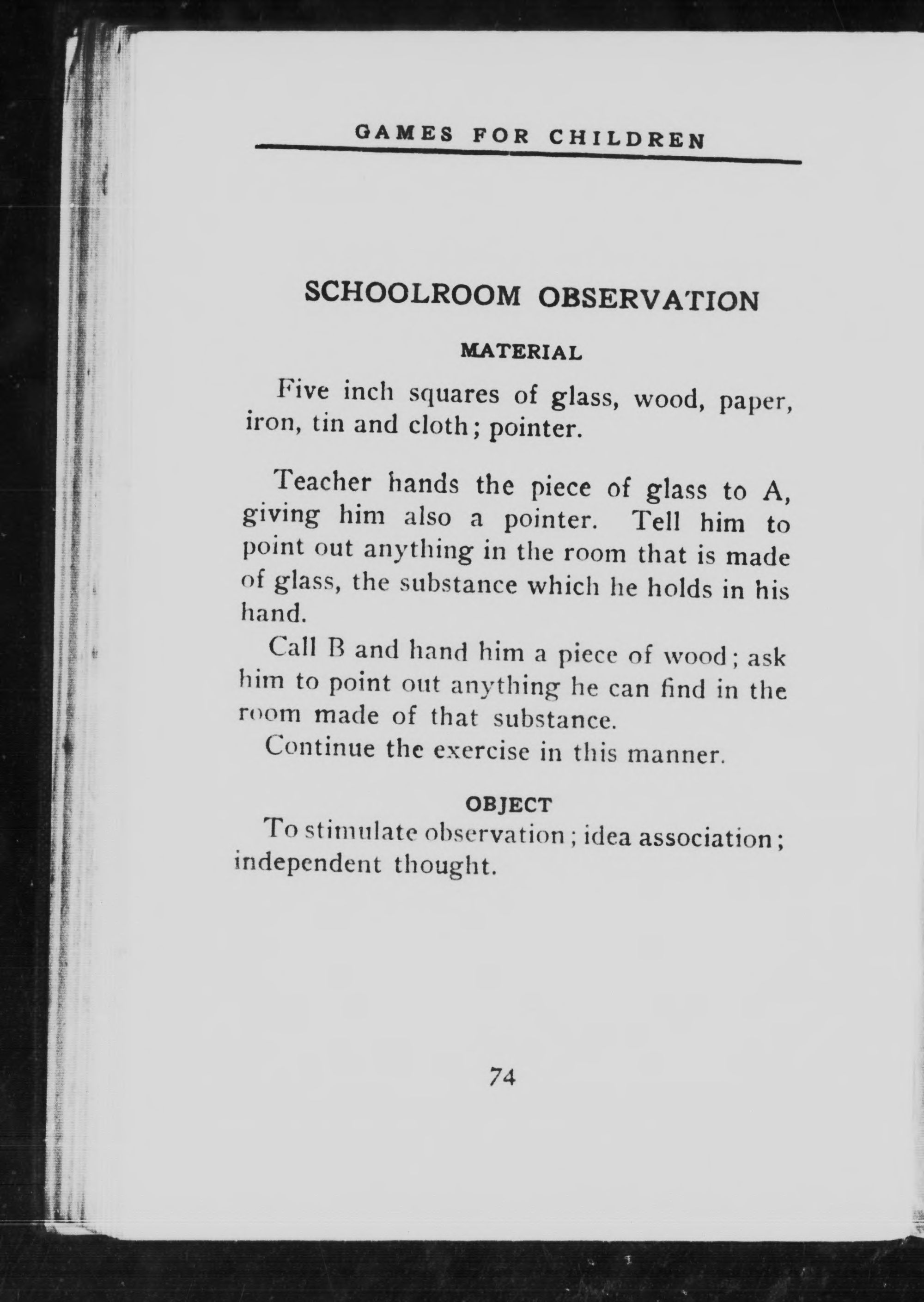 GAMES FOR CHILDREN

SCHOOLROOM OBSERVATION

MATERIAL

Five inch squares of glass, wood, paper, iron, tin and cloth; pointer.

Teacher hands the piece of glass to A, giving him also a pointer. Tell him to point out anything in the room that is made of glass, the substance which he holds in his hand.

Call B and hand him a piece of wood; ask him to point out anything he can find in the room made of that substance.

Continue the exercise in this manner.

OBJECT

To stimulate observation; idea association; independent thought.

74